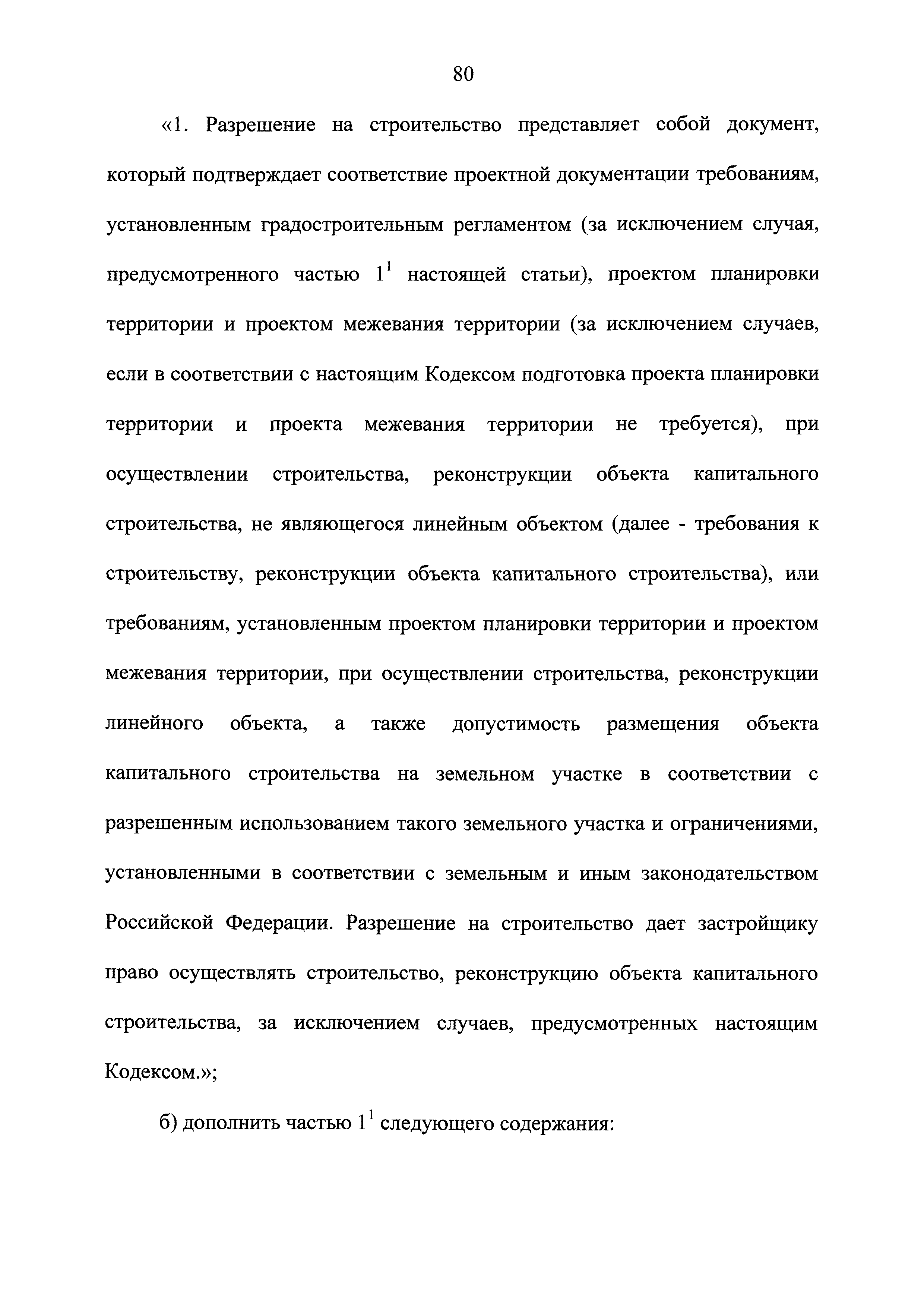 80

«1. Разрешение на строительство представляет собой документ, который подтверждает соответствие проектной документации требованиям, установленным градостроительным регламентом (за исключением случая, предусмотренного частью $1^1$ настоящей статьи), проектом планировки территории и проектом межевания территории (за исключением случаев, если в соответствии с настоящим Кодексом подготовка проекта планировки территории и проекта межевания территории не требуется), при осуществлении строительства, реконструкции объекта капитального строительства, не являющегося линейным объектом (далее - требования к строительству, реконструкции объекта капитального строительства), или требованиям, установленным проектом планировки территории и проектом межевания территории, при осуществлении строительства, реконструкции линейного объекта, а также допустимость размещения объекта капитального строительства на земельном участке в соответствии с разрешенным использованием такого земельного участка и ограничениями, установленными в соответствии с земельным и иным законодательством Российской Федерации. Разрешение на строительство дает застройщику право осуществлять строительство, реконструкцию объекта капитального строительства, за исключением случаев, предусмотренных настоящим Кодексом.»;

б) дополнить частью $1^1$ следующего содержания: